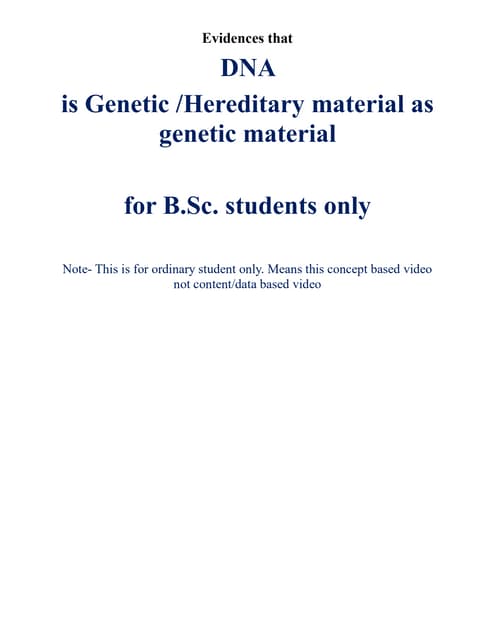 Evidences that

DNA

is Genetic /Hereditary material as genetic material

for B.Sc. students only

Note- This is for ordinary student only. Means this concept based video not content/data based video